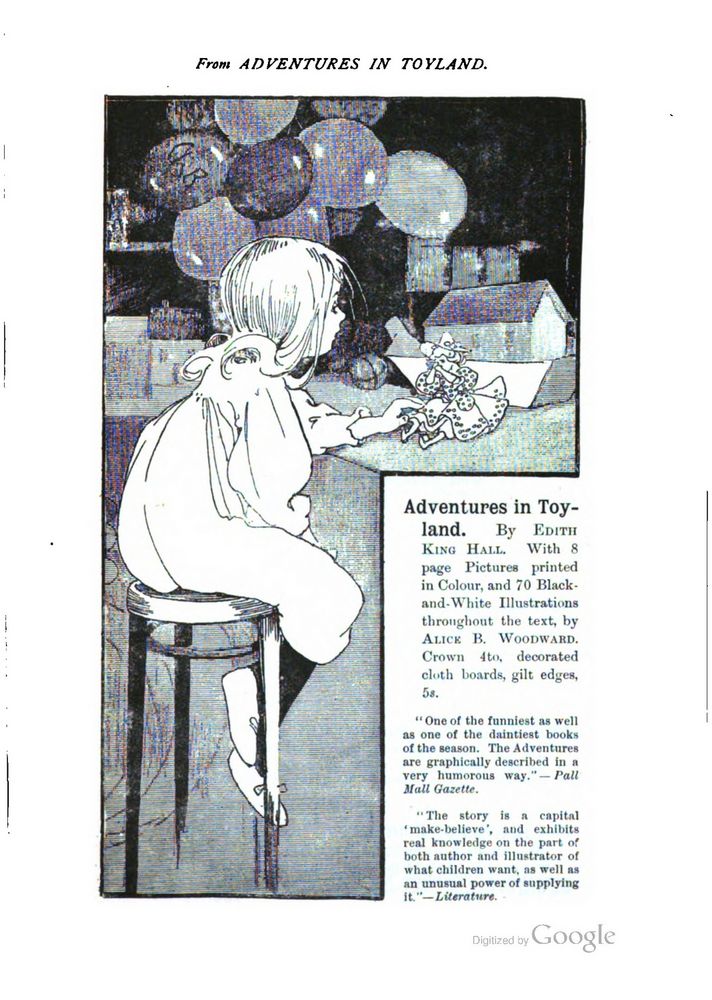 From ADVENTURES IN TOYLAND.

Adventures in Toyland. By EDITH KING HALL. With 8 page Pictures printed in Colour, and 70 Black-and-White Illustrations throughout the text, by ALICE B. WOODWARD. Crown 4to, decorated cloth boards, gilt edges, 5s.

"One of the funniest as well as one of the daintiest books of the season. The Adventures are graphically described in a very humorous way."—Pall Mall Gazette.

"The story is a capital 'make-believe', and exhibits real knowledge on the part of both author and illustrator of what children want, as well as an unusual power of supplying it."—Literature.

Digitized by Google